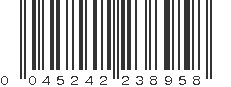 0 045242 238958